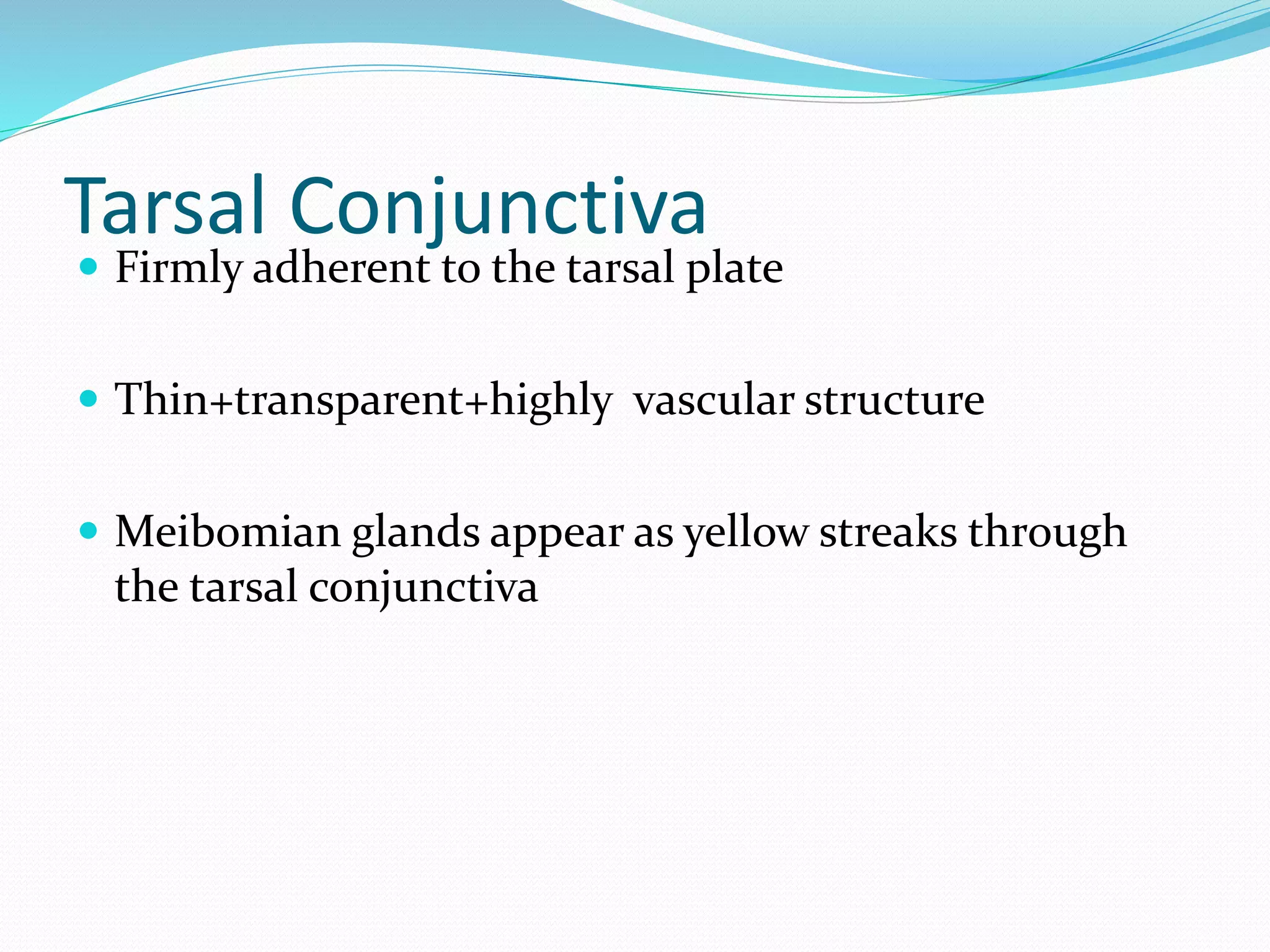 Tarsal Conjunctiva

- Firmly adherent to the tarsal plate

- Thin+transparent+highly vascular structure

- Meibomian glands appear as yellow streaks through the tarsal conjunctiva